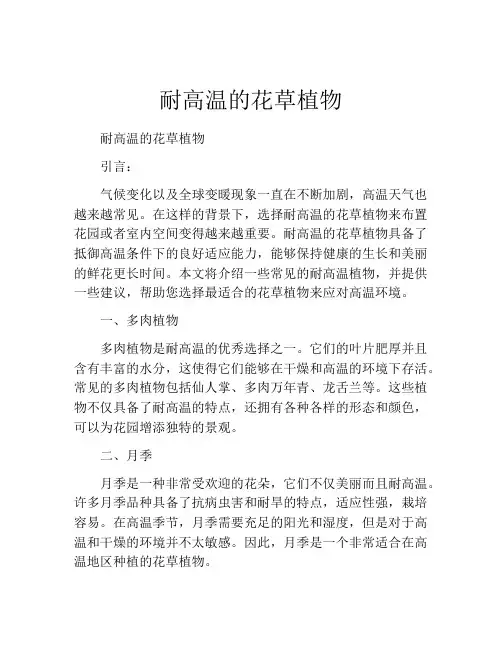 耐高温的花草植物

耐高温的花草植物

引言：

气候变化以及全球变暖现象一直在不断加剧，高温天气也越来越常见。在这样的背景下，选择耐高温的花草植物来布置花园或者室内空间变得越来越重要。耐高温的花草植物具备了抵御高温条件下的良好适应能力，能够保持健康的生长和美丽的鲜花更长时间。本文将介绍一些常见的耐高温植物，并提供一些建议，帮助您选择最适合的花草植物来应对高温环境。

一、多肉植物

多肉植物是耐高温的优秀选择之一。它们的叶片肥厚并且含有丰富的水分，这使得它们能够在干燥和高温的环境下存活。常见的多肉植物包括仙人掌、多肉万年青、龙舌兰等。这些植物不仅具备了耐高温的特点，还拥有各种各样的形态和颜色，可以为花园增添独特的景观。

二、月季

月季是一种非常受欢迎的花朵，它们不仅美丽而且耐高温。许多月季品种具备了抗病虫害和耐旱的特点，适应性强，栽培容易。在高温季节，月季需要充足的阳光和湿度，但是对于高温和干燥的环境并不太敏感。因此，月季是一个非常适合在高温地区种植的花草植物。